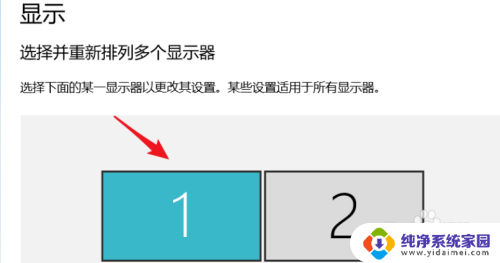 显示

选择并重新排列多个显示器

选择下面的某一显示器以更改其设置。某些设置适用于所有显示器。

1

2

纯净系统家园
www.yidaimei.com